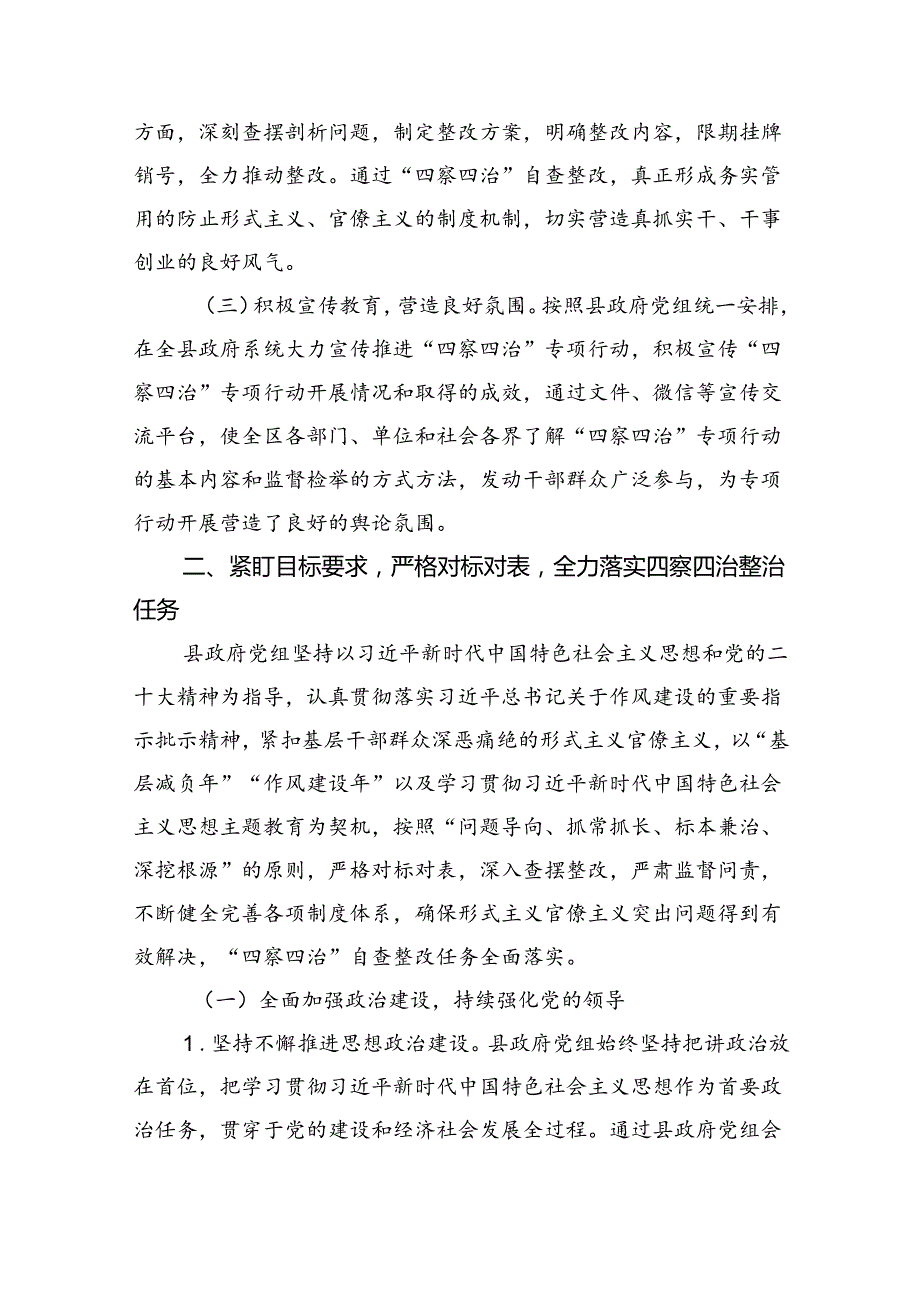 方面，深刻查摆剖析问题，制定整改方案，明确整改内容，限期挂牌销号，全力推动整改。通过“四察四治”自查整改，真正形成务实管用的防止形式主义、官僚主义的制度机制，切实营造真抓实干、干事创业的良好风气。

（三）积极宣传教育，营造良好氛围。按照县政府党组统一安排，在全县政府系统大力宣传推进“四察四治”专项行动，积极宣传“四察四治”专项行动开展情况和取得的成效，通过文件、微信等宣传交流平台，使全区各部门、单位和社会各界了解“四察四治”专项行动的基本内容和监督检举的方式方法，发动干部群众广泛参与，为专项行动开展营造了良好的舆论氛围。

二、紧盯目标要求，严格对标对表，全力落实四察四治整治任务

县政府党组坚持以习近平新时代中国特色社会主义思想和党的二十大精神为指导，认真贯彻落实习近平总书记关于作风建设的重要指示批示精神，紧扣基层干部群众深恶痛绝的形式主义官僚主义，以“基层减负年”“作风建设年”以及学习贯彻习近平新时代中国特色社会主义思想主题教育为契机，按照“问题导向、抓常抓长、标本兼治、深挖根源”的原则，严格对标对表，深入查摆整改，严肃监督问责，不断健全完善各项制度体系，确保形式主义官僚主义突出问题得到有效解决，“四察四治”自查整改任务全面落实。

（一）全面加强政治建设，持续强化党的领导

1.坚持不懈推进思想政治建设。县政府党组始终坚持把讲政治放在首位，把学习贯彻习近平新时代中国特色社会主义思想作为首要政治任务，贯穿于党的建设和经济社会发展全过程。通过县政府党组会